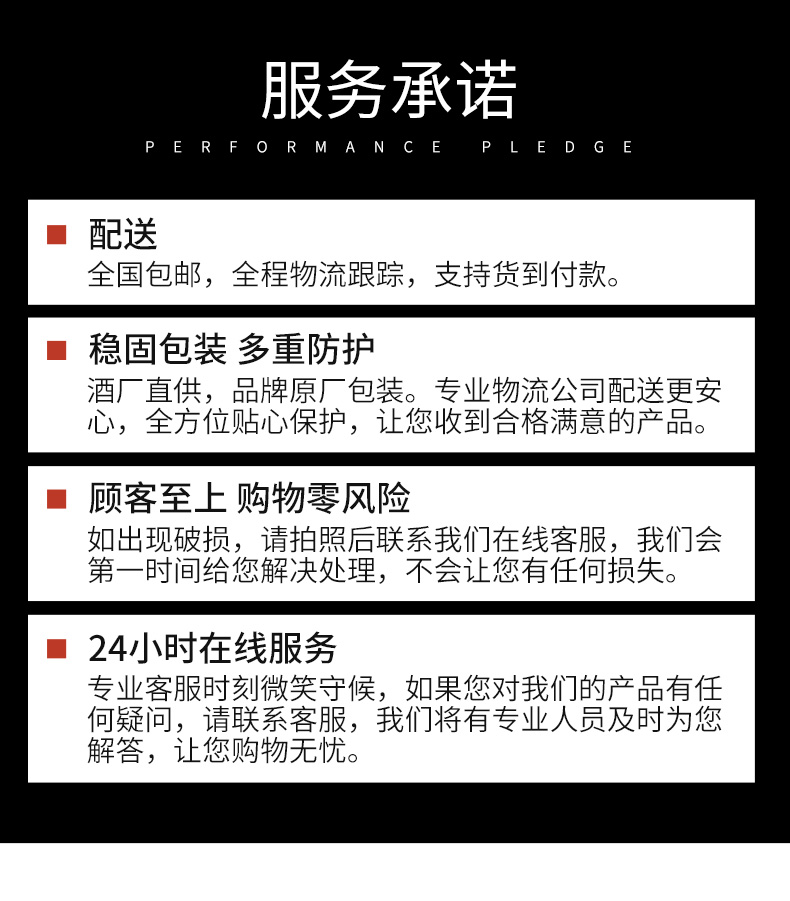 服务承诺

PERFORMANCE PLEDGE

配送

全国包邮，全程物流跟踪，支持货到付款。

稳固包装 多重防护

酒厂直供，品牌原厂包装。专业物流公司配送更安心，全方位贴心保护，让您收到合格满意的产品。

顾客至上 购物零风险

如出现破损，请拍照后联系我们在线客服，我们会第一时间给您解决处理，不会让您有任何损失。

24小时在线服务

专业客服时刻微笑守候，如果您对我们的产品有任何疑问，请联系客服，我们将有专业人员及时为您解答，让您购物无忧。